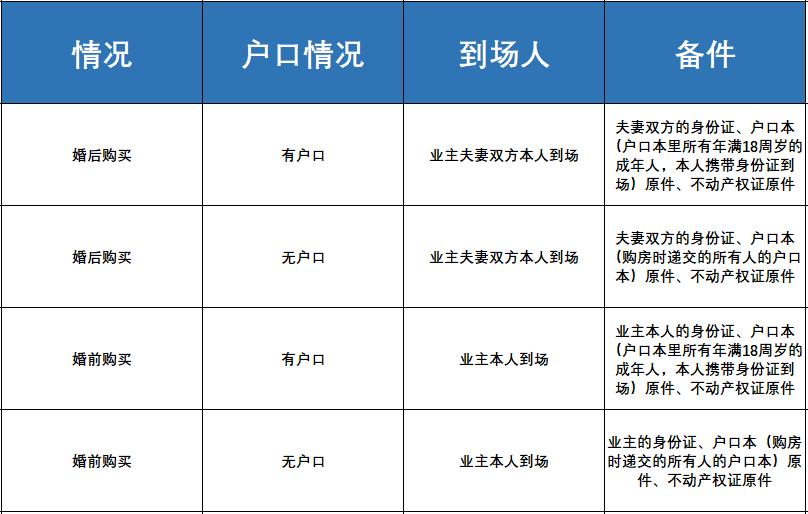 | 情况 | 户口情况 | 到场人 | 备件 |
|---|---|---|---|
| 婚后购买 | 有户口 | 业主夫妻双方本人到场 | 夫妻双方的身份证、户口本（户口本里所有年满18周岁的成年人，本人携带身份证到场）原件、不动产权证原件 |
| 婚后购买 | 无户口 | 业主夫妻双方本人到场 | 夫妻双方的身份证、户口本（购房时递交的所有人的户口本）原件、不动产权证原件 |
| 婚前购买 | 有户口 | 业主本人到场 | 业主本人的身份证、户口本（户口本里所有年满18周岁的成年人，本人携带身份证到场）原件、不动产权证原件 |
| 婚前购买 | 无户口 | 业主本人到场 | 业主的身份证、户口本（购房时递交的所有人的户口本）原件、不动产权证原件 |